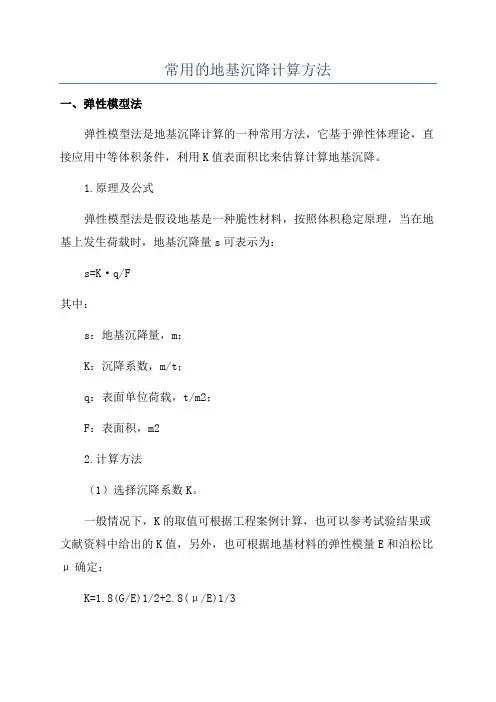 常用的地基沉降计算方法

一、弹性模型法

弹性模型法是地基沉降计算的一种常用方法，它基于弹性体理论，直接应用中等体积条件，利用K值表面积比来估算计算地基沉降。

1.原理及公式

弹性模型法是假设地基是一种脆性材料，按照体积稳定原理，当在地基上发生荷载时，地基沉降量s可表示为：

s=K·q/F

其中：

s：地基沉降量，m；

K：沉降系数，m/t；

q：表面单位荷载，t/m2；

F：表面积，m2

2.计算方法

（1）选择沉降系数K。

一般情况下，K的取值可根据工程案例计算，也可以参考试验结果或文献资料中给出的K值，另外，也可根据地基材料的弹性模量E和泊松比μ确定：

K=1.8(G/E)1/2+2.8(μ/E)1/3